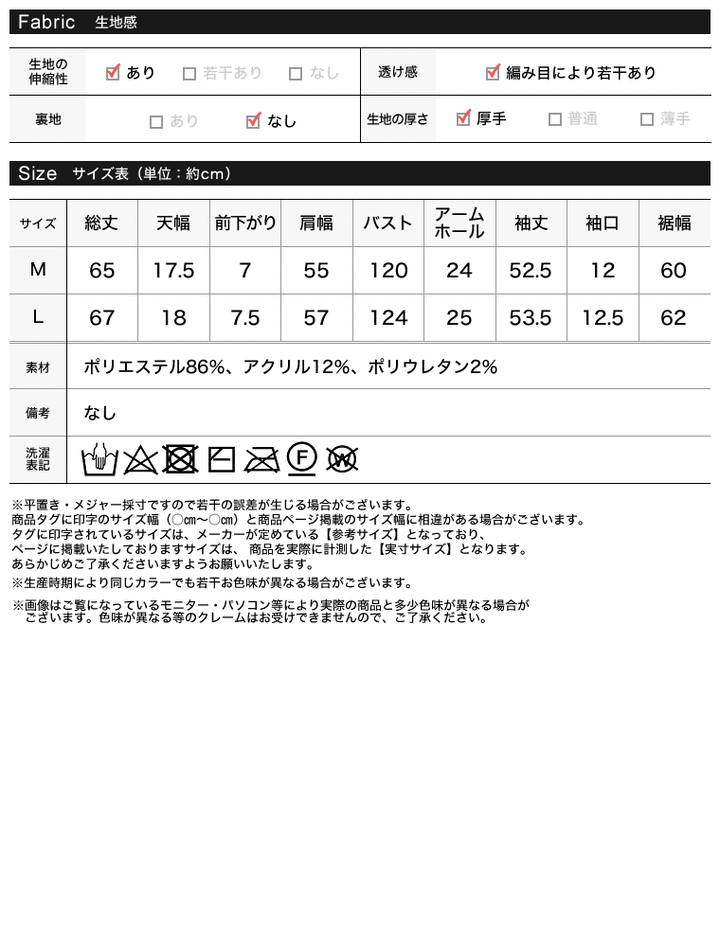 Fabric 生地感

| 生地の伸縮性 | ☑ あり ☐ 若干あり ☐ なし | 透け感 | ☑ 編み目により若干あり |
|---|---|---|---|
| 裏地 | ☐ あり ☑ なし | 生地の厚さ | ☑ 厚手 ☐ 普通 ☐ 薄手 |

Size サイズ表（単位：約cm）

| サイズ | 総丈 | 天幅 | 前下がり | 肩幅 | バスト | アームホール | 袖丈 | 袖口 | 裾幅 |
|---|---|---|---|---|---|---|---|---|---|
| M | 65 | 17.5 | 7 | 55 | 120 | 24 | 52.5 | 12 | 60 |
| L | 67 | 18 | 7.5 | 57 | 124 | 25 | 53.5 | 12.5 | 62 |

| 素材 | ポリエステル86%、アクリル12%、ポリウレタン2% |
|---|---|
| 備考 | なし |
| 洗濯表記 | F W |

※平置き・メジャー採寸ですので若干の誤差が生じる場合がございます。
商品タグに印字のサイズ幅（○cm～○cm）と商品ページ掲載のサイズ幅に相違がある場合がございます。
タグに印字されているサイズは、メーカーが定めている【参考サイズ】となっており、
ページに掲載いたしておりますサイズは、商品を実際に計測した【実寸サイズ】となります。
あらかじめご了承くださいますようお願いいたします。
※生産時期により同じカラーでも若干お色味が異なる場合がございます。

※画像はご覧になっているモニター・パソコン等により実際の商品と多少色味が異なる場合がございます。色味が異なる等のクレームはお受けできませんので、ご了承ください。